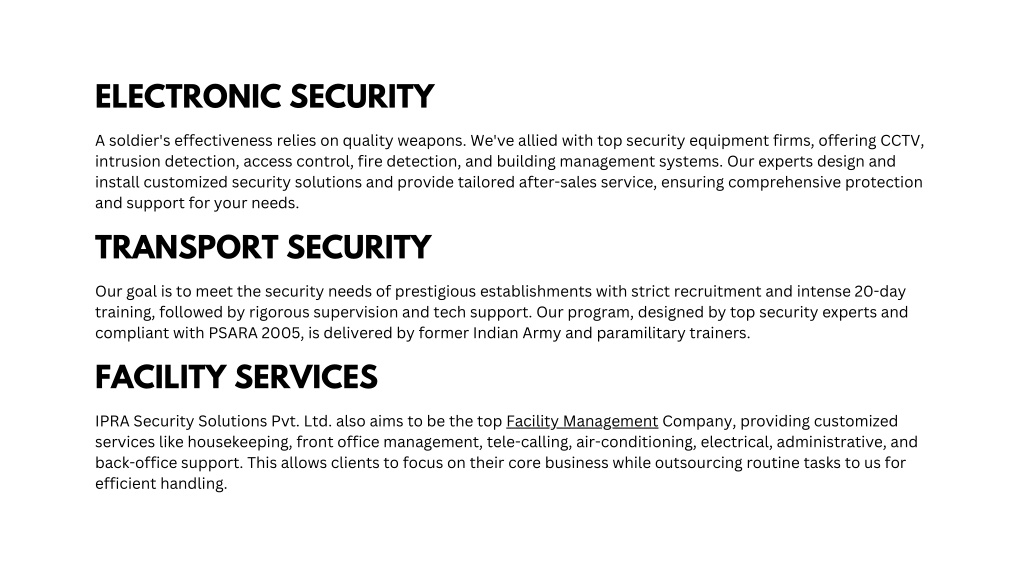 ELECTRONIC SECURITY

A soldier's effectiveness relies on quality weapons. We've allied with top security equipment firms, offering CCTV, intrusion detection, access control, fire detection, and building management systems. Our experts design and install customized security solutions and provide tailored after-sales service, ensuring comprehensive protection and support for your needs.

TRANSPORT SECURITY

Our goal is to meet the security needs of prestigious establishments with strict recruitment and intense 20-day training, followed by rigorous supervision and tech support. Our program, designed by top security experts and compliant with PSARA 2005, is delivered by former Indian Army and paramilitary trainers.

FACILITY SERVICES

IPRA Security Solutions Pvt. Ltd. also aims to be the top Facility Management Company, providing customized services like housekeeping, front office management, tele-calling, air-conditioning, electrical, administrative, and back-office support. This allows clients to focus on their core business while outsourcing routine tasks to us for efficient handling.